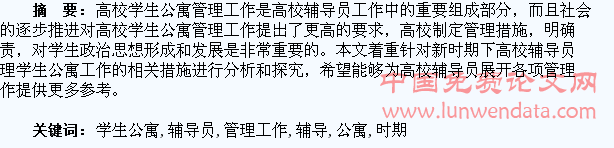 摘 要：高校学生公寓管理工作是高校辅导员工作中的重要组成部分，而且社会的逐步推进对高校学生公寓管理工作提出了更高的要求，高校制定管理措施，明确责，对学生政治思想形成和发展是非常重要的。本文着重针对新时期下高校辅导员理学生公寓工作的相关措施进行分析和探究，希望能够为高校辅导员展开各项管理作提供更多参考。

中国免费论文网
www.lunwendata.com

关键词：学生公寓，辅导员，管理工作，辅导，公寓，时期